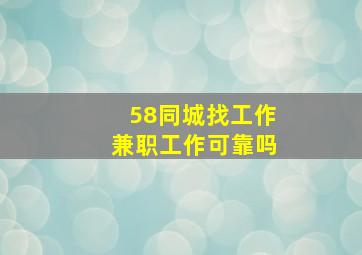 58同城找工作
兼职工作可靠吗